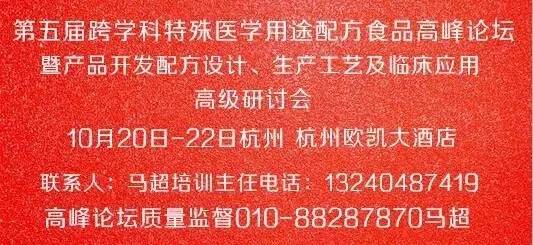 第五届跨学科特殊医学用途配方食品高峰论坛
暨产品开发配方设计、生产工艺及临床应用
高级研讨会
10月20日-22日杭州 杭州欧凯大酒店

联系人：马超培训主任电话：13240487419
高峰论坛质量监督010-88287870马超